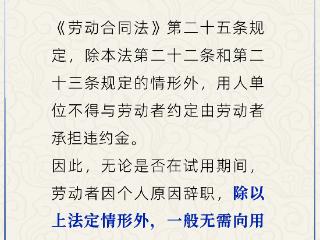 《劳动合同法》第二十五条规定，除本法第二十二条和第二十三条规定的情形外，用人单位不得与劳动者约定由劳动者承担违约金。

因此，无论是否在试用期间，劳动者因个人原因辞职，除以上法定情形外，一般无需向用